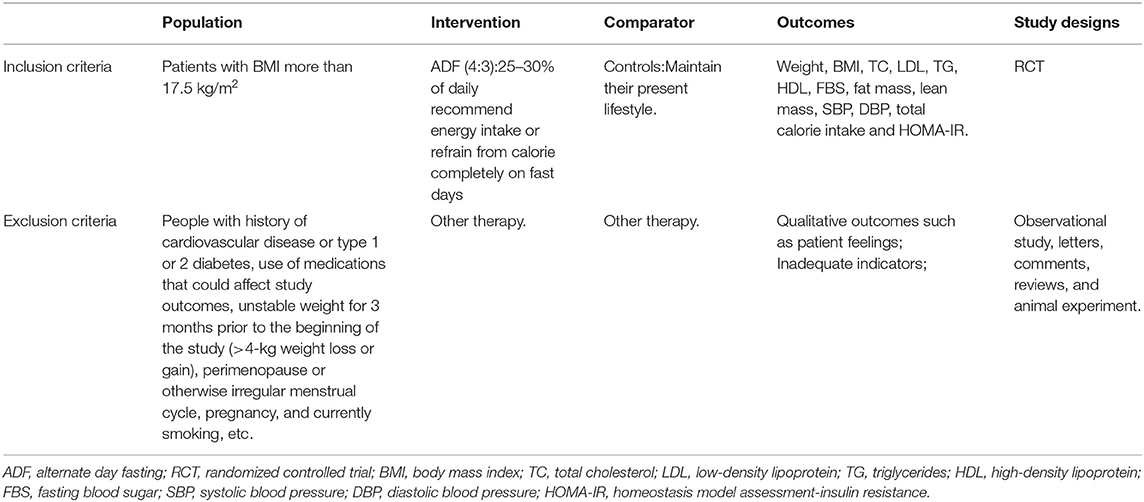 | | Population | Intervention | Comparator | Outcomes | Study designs |
|---|---|---|---|---|---|
| Inclusion criteria | Patients with BMI more than 17.5 kg/m$^2$ | ADF (4:3):25–30% of daily recommend energy intake or refrain from calorie completely on fast days | Controls:Maintain their present lifestyle. | Weight, BMI, TC, LDL, TG, HDL, FBS, fat mass, lean mass, SBP, DBP, total calorie intake and HOMA-IR. | RCT |
| Exclusion criteria | People with history of cardiovascular disease or type 1 or 2 diabetes, use of medications that could affect study outcomes, unstable weight for 3 months prior to the beginning of the study (>4-kg weight loss or gain), perimenopause or otherwise irregular menstrual cycle, pregnancy, and currently smoking, etc. | Other therapy. | Other therapy. | Qualitative outcomes such as patient feelings; Inadequate indicators; | Observational study, letters, comments, reviews, and animal experiment. |

ADF, alternate day fasting; RCT, randomized controlled trial; BMI, body mass index; TC, total cholesterol; LDL, low-density lipoprotein; TG, triglycerides; HDL, high-density lipoprotein; FBS, fasting blood sugar; SBP, systolic blood pressure; DBP, diastolic blood pressure; HOMA-IR, homeostasis model assessment-insulin resistance.